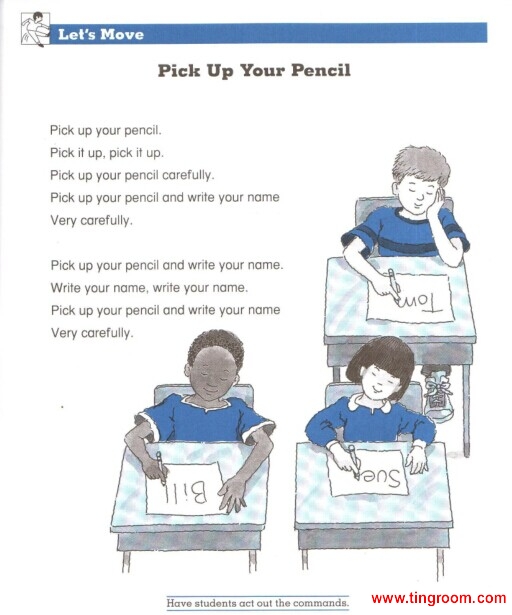 Let's Move

Pick Up Your Pencil

Pick up your pencil.
Pick it up, pick it up.
Pick up your pencil carefully.
Pick up your pencil and write your name
Very carefully.

Pick up your pencil and write your name.
Write your name, write your name.
Pick up your pencil and write your name
Very carefully.

Tom

Bill

Sue

Have students act out the commands.

www.tingroom.com